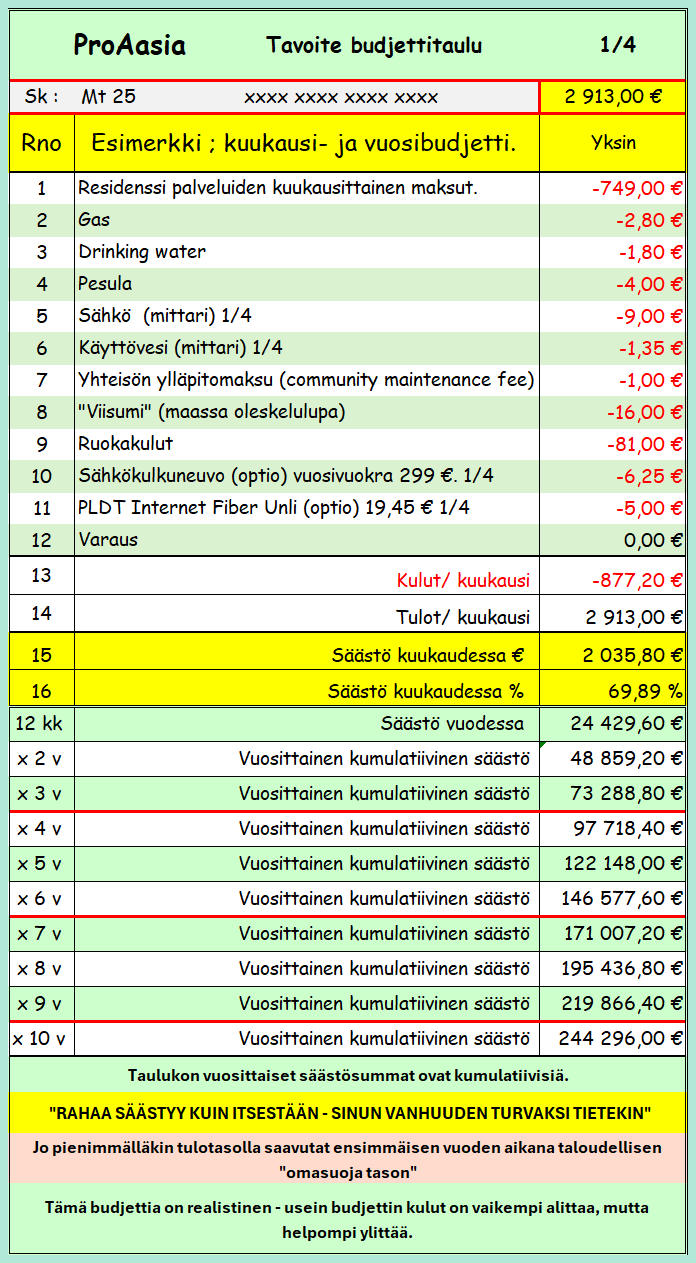 ProAasia Tavoite budjettitaulu 1/4

| Sk : Mt 25 | xxxx xxxx xxxx xxxx | 2 913,00 € |
|---|---|---|
| Rno | Esimerkki ; kuukausi- ja vuosibudjetti. | Yksin |
| 1 | Residenssi palveluiden kuukausittainen maksut. | -749,00 € |
| 2 | Gas | -2,80 € |
| 3 | Drinking water | -1,80 € |
| 4 | Pesula | -4,00 € |
| 5 | Sähkö (mittari) 1/4 | -9,00 € |
| 6 | Käyttövesi (mittari) 1/4 | -1,35 € |
| 7 | Yhteisön ylläpitomaksu (community maintenance fee) | -1,00 € |
| 8 | "Viisumi" (maassa oleskelulupa) | -16,00 € |
| 9 | Ruokakulut | -81,00 € |
| 10 | Sähkökulkuneuvo (optio) vuosivuokra 299 €. 1/4 | -6,25 € |
| 11 | PLDT Internet Fiber Unli (optio) 19,45 € 1/4 | -5,00 € |
| 12 | Varaus | 0,00 € |
| 13 | Kulut/ kuukausi | -877,20 € |
| 14 | Tulot/ kuukausi | 2 913,00 € |
| 15 | Säästö kuukaudessa € | 2 035,80 € |
| 16 | Säästö kuukaudessa % | 69,89 % |
| 12 kk | Säästö vuodessa | 24 429,60 € |
| x 2 v | Vuosittainen kumulatiivinen säästö | 48 859,20 € |
| x 3 v | Vuosittainen kumulatiivinen säästö | 73 288,80 € |
| x 4 v | Vuosittainen kumulatiivinen säästö | 97 718,40 € |
| x 5 v | Vuosittainen kumulatiivinen säästö | 122 148,00 € |
| x 6 v | Vuosittainen kumulatiivinen säästö | 146 577,60 € |
| x 7 v | Vuosittainen kumulatiivinen säästö | 171 007,20 € |
| x 8 v | Vuosittainen kumulatiivinen säästö | 195 436,80 € |
| x 9 v | Vuosittainen kumulatiivinen säästö | 219 866,40 € |
| x 10 v | Vuosittainen kumulatiivinen säästö | 244 296,00 € |

Taulukon vuosittaiset säästösummat ovat kumulatiivisia.

"RAHAA SÄÄSTYY KUIN ITSESTÄÄN - SINUN VANHUUDEN TURVAKSI TIETEKIN"

Jo pienimmälläkin tulotasolla saavutat ensimmäisen vuoden aikana taloudellisen "omasuoja tason"

Tämä budjettia on realistinen - usein budjettin kulut on vaikempi alittaa, mutta helpompi ylittää.